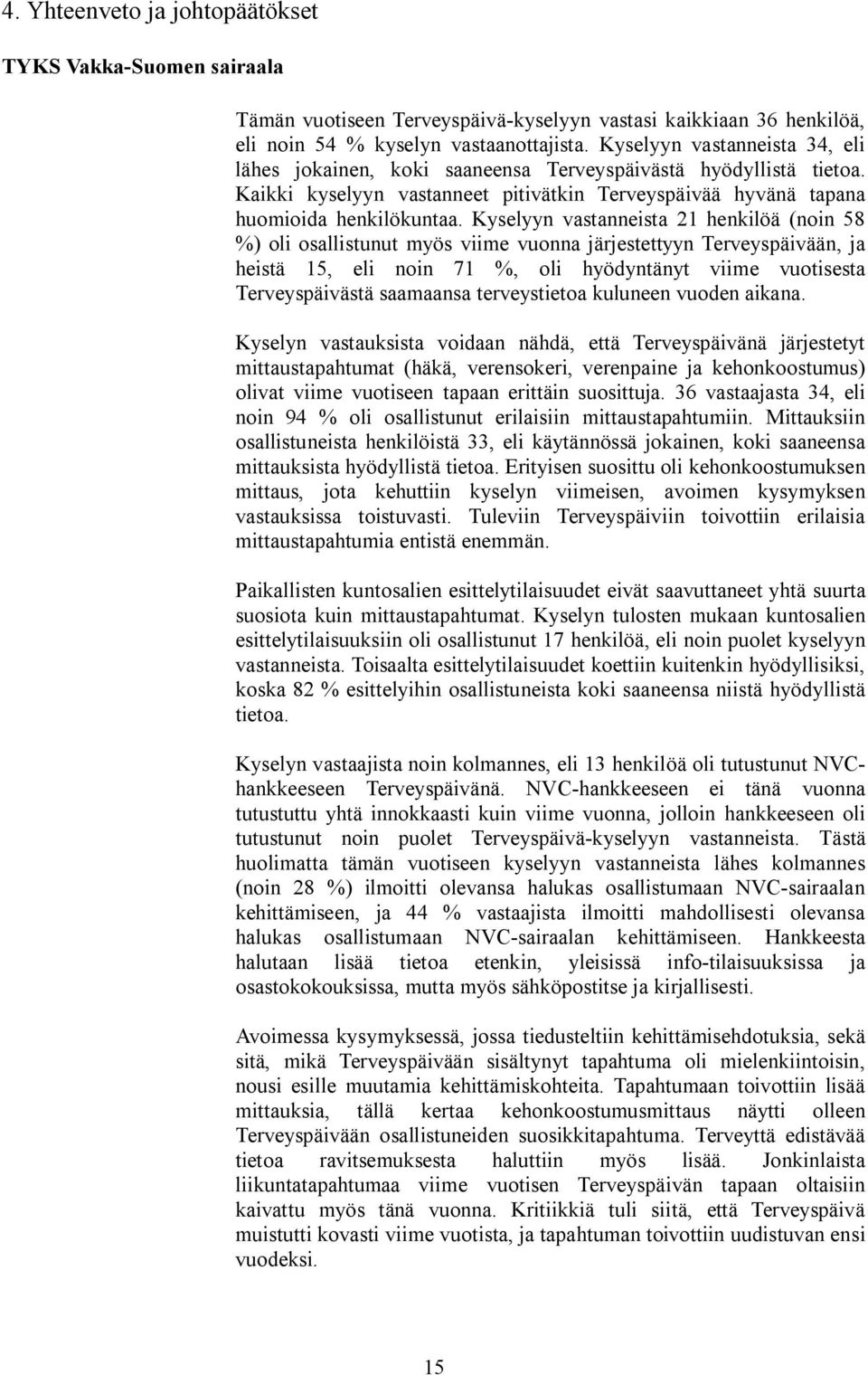 4. Yhteenveto ja johtopäätökset

TYKS Vakka-Suomen sairaala

Tämän vuotiseen Terveyspäivä-kyselyyn vastasi kaikkiaan 36 henkilöä, eli noin 54 % kyselyn vastaanottajista. Kyselyyn vastanneista 34, eli lähes jokainen, koki saaneensa Terveyspäivästä hyödyllistä tietoa. Kaikki kyselyyn vastanneet pitivätkin Terveyspäivää hyvänä tapana huomioida henkilökuntaa. Kyselyyn vastanneista 21 henkilöä (noin 58 %) oli osallistunut myös viime vuonna järjestettyyn Terveyspäivään, ja heistä 15, eli noin 71 %, oli hyödyntänyt viime vuotisesta Terveyspäivästä saamaansa terveystietoa kuluneen vuoden aikana.

Kyselyn vastauksista voidaan nähdä, että Terveyspäivänä järjestetyt mittaustapahtumat (häkä, verensokeri, verenpaine ja kehonkoostumus) olivat viime vuotiseen tapaan erittäin suosittuja. 36 vastaajasta 34, eli noin 94 % oli osallistunut erilaisiin mittaustapahtumiin. Mittauksiin osallistuneista henkilöistä 33, eli käytännössä jokainen, koki saaneensa mittauksista hyödyllistä tietoa. Erityisen suosittu oli kehonkoostumuksen mittaus, jota kehuttiin kyselyn viimeisen, avoimen kysymyksen vastauksissa toistuvasti. Tuleviin Terveyspäiviin toivottiin erilaisia mittaustapahtumia entistä enemmän.

Paikallisten kuntosalien esittelytilaisuudet eivät saavuttaneet yhtä suurta suosiota kuin mittaustapahtumat. Kyselyn tulosten mukaan kuntosalien esittelytilaisuuksiin oli osallistunut 17 henkilöä, eli noin puolet kyselyyn vastanneista. Toisaalta esittelytilaisuudet koettiin kuitenkin hyödyllisiksi, koska 82 % esittelyihin osallistuneista koki saaneensa niistä hyödyllistä tietoa.

Kyselyn vastaajista noin kolmannes, eli 13 henkilöä oli tutustunut NVC-hankkeeseen Terveyspäivänä. NVC-hankkeeseen ei tänä vuonna tutustuttu yhtä innokkaasti kuin viime vuonna, jolloin hankkeeseen oli tutustunut noin puolet Terveyspäivä-kyselyyn vastanneista. Tästä huolimatta tämän vuotiseen kyselyyn vastanneista lähes kolmannes (noin 28 %) ilmoitti olevansa halukas osallistumaan NVC-sairaalan kehittämiseen, ja 44 % vastaajista ilmoitti mahdollisesti olevansa halukas osallistumaan NVC-sairaalan kehittämiseen. Hankkeesta halutaan lisää tietoa etenkin, yleisissä info-tilaisuuksissa ja osastokokouksissa, mutta myös sähköpostitse ja kirjallisesti.

Avoimessa kysymyksessä, jossa tiedusteltiin kehittämisehdotuksia, sekä sitä, mikä Terveyspäivään sisältynyt tapahtuma oli mielenkiintoisin, nousi esille muutamia kehittämiskohteita. Tapahtumaan toivottiin lisää mittauksia, tällä kertaa kehonkoostumusmittaus näytti olleen Terveyspäivään osallistuneiden suosikkitapahtuma. Terveyttä edistävää tietoa ravitsemuksesta haluttiin myös lisää. Jonkinlaista liikuntatapahtumaa viime vuotisen Terveyspäivän tapaan oltaisiin kaivattu myös tänä vuonna. Kritiikkiä tuli siitä, että Terveyspäivä muistutti kovasti viime vuotista, ja tapahtuman toivottiin uudistuvan ensi vuodeksi.

15